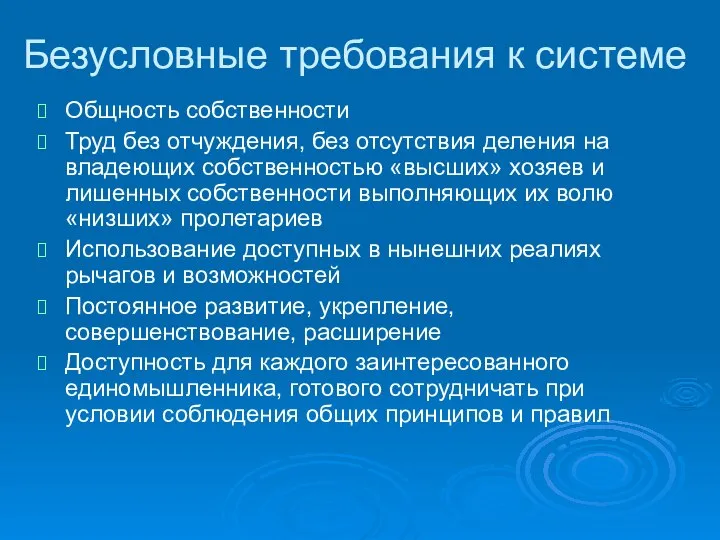 Безусловные требования к системе

Общность собственности

Труд без отчуждения, без отсутствия деления на владеющих собственностью «высших» хозяев и лишенных собственности выполняющих их волю «низших» пролетариев

Использование доступных в нынешних реалиях рычагов и возможностей

Постоянное развитие, укрепление, совершенствование, расширение

Доступность для каждого заинтересованного единомышленника, готового сотрудничать при условии соблюдения общих принципов и правил